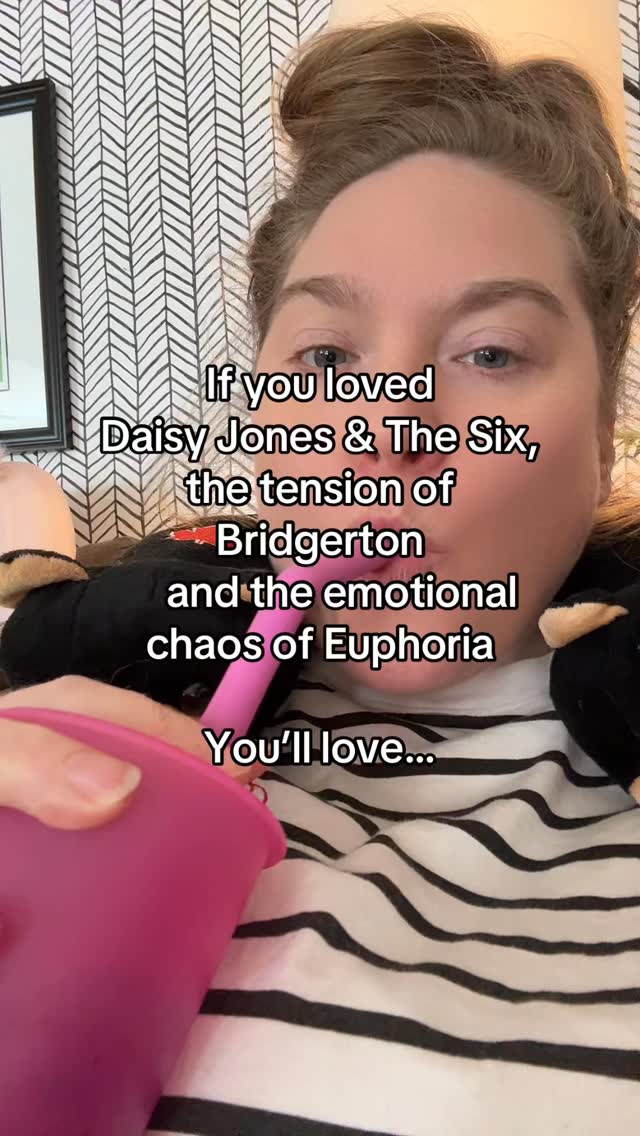 If you loved
Daisy Jones & The Six,
the tension of
Bridgerton
and the emotional
chaos of Euphoria

You'll love...